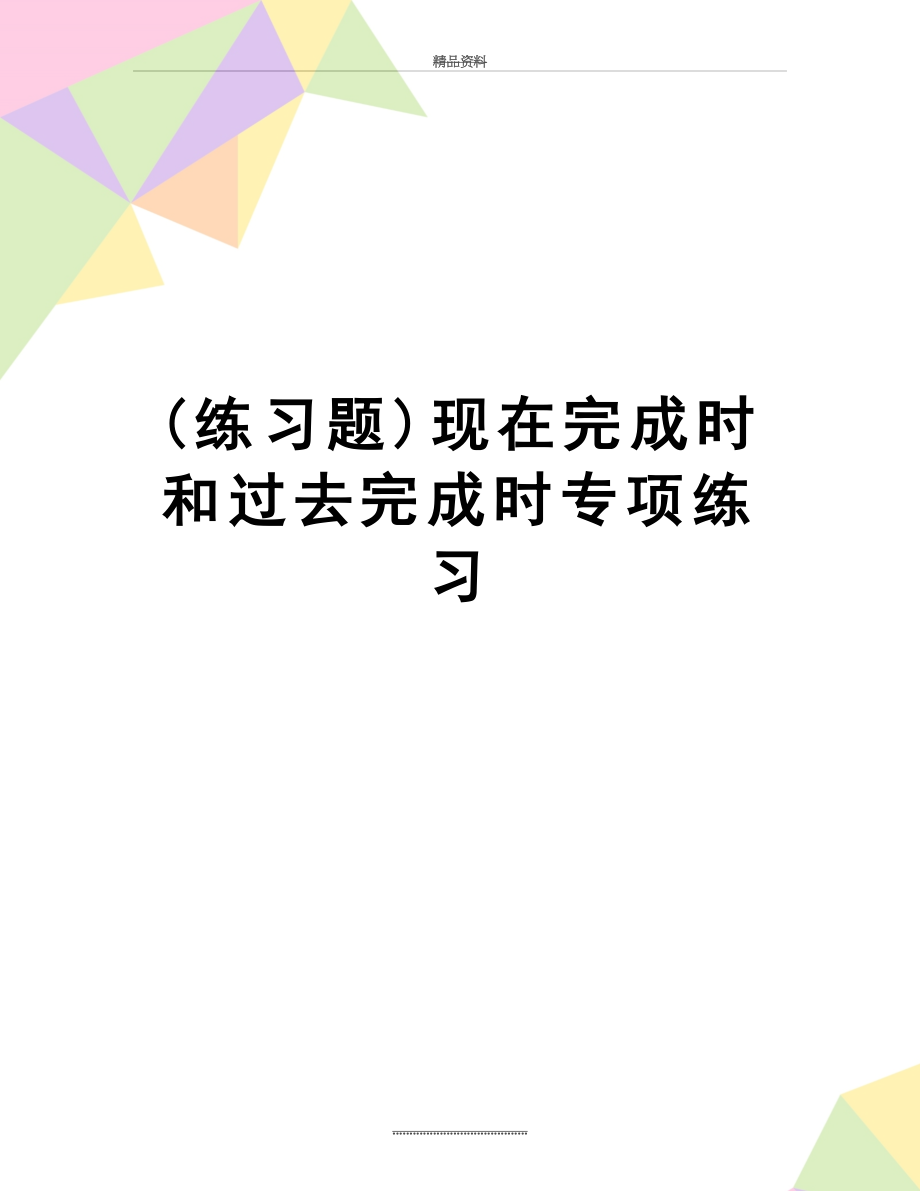 精品资料

（练习题）现在完成时和过去完成时专项练习